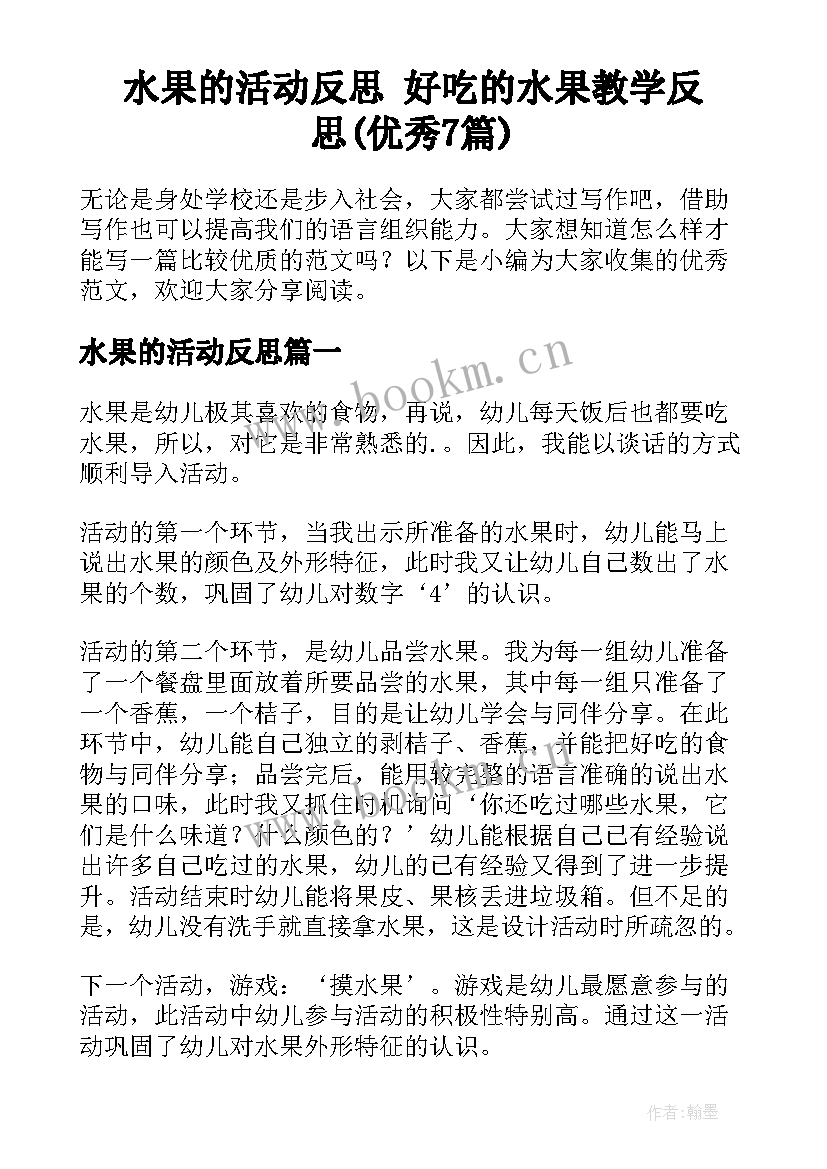 水果的活动反思 好吃的水果教学反思(优秀7篇)

无论是身处学校还是步入社会，大家都尝试过写作吧，借助写作也可以提高我们的语言组织能力。大家想知道怎么样才能写一篇比较优质的范文吗？以下是小编为大家收集的优秀范文，欢迎大家分享阅读。

水果的活动反思篇一

www.bookm.cn

水果是幼儿极其喜欢的食物，再说，幼儿每天饭后也都要吃水果，所以，对它是非常熟悉的.。因此，我能以谈话的方式顺利导入活动。

活动的第一个环节，当我出示所准备的水果时，幼儿能马上说出水果的颜色及外形特征，此时我又让幼儿自己数出了水果的个数，巩固了幼儿对数字‘4’的认识。

活动的第二个环节，是幼儿品尝水果。我为每一组幼儿准备了一个餐盘里面放着所要品尝的水果，其中每一组只准备了一个香蕉，一个桔子，目的是让幼儿学会与同伴分享。在此环节中，幼儿能自己独立的剥桔子、香蕉，并能把好吃的食物与同伴分享；品尝完后，能用较完整的语言准确的说出水果的口味，此时我又抓住时机询问‘你还吃过哪些水果，它们是什么味道？什么颜色的？’幼儿能根据自己已有经验说出许多自己吃过的水果，幼儿的已有经验又得到了进一步提升。活动结束时幼儿能将果皮、果核丢进垃圾箱。但不足的是，幼儿没有洗手就直接拿水果，这是设计活动时所疏忽的。

下一个活动，游戏：‘摸水果’。游戏是幼儿最愿意参与的活动，此活动中幼儿参与活动的积极性特别高。通过这一活动巩固了幼儿对水果外形特征的认识。

作者：翰墨